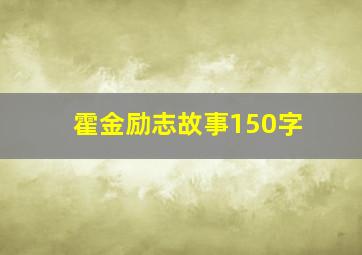 霍金励志故事150字